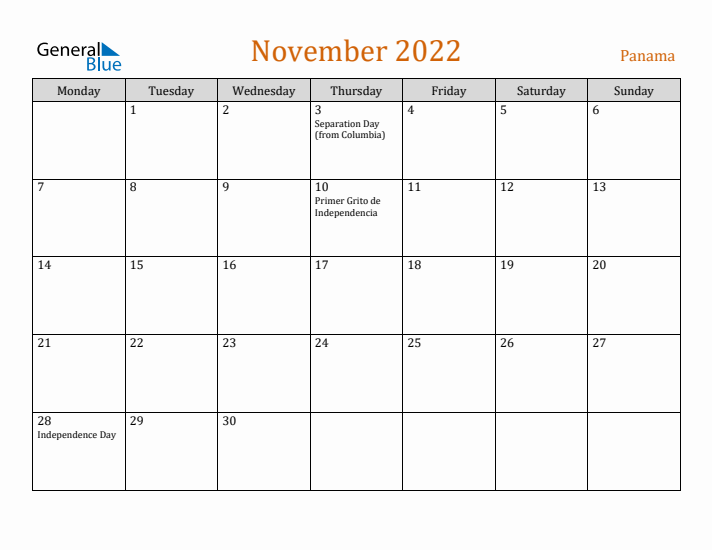 General Blue

November 2022

Panama

| Monday | Tuesday | Wednesday | Thursday | Friday | Saturday | Sunday |
|---|---|---|---|---|---|---|
| | 1 | 2 | 3 Separation Day (from Columbia) | 4 | 5 | 6 |
| 7 | 8 | 9 | 10 Primer Grito de Independencia | 11 | 12 | 13 |
| 14 | 15 | 16 | 17 | 18 | 19 | 20 |
| 21 | 22 | 23 | 24 | 25 | 26 | 27 |
| 28 Independence Day | 29 | 30 | | | | |